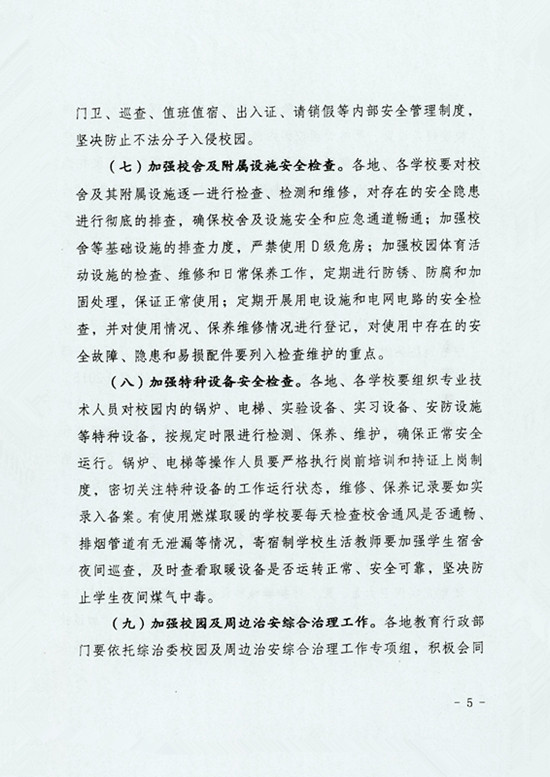 门卫、巡查、值班值宿、出入证、请销假等内部安全管理制度，坚决防止不法分子入侵校园。

（七）加强校舍及附属设施安全检查。各地、各学校要对校舍及其附属设施逐一进行检查、检测和维修，对存在的安全隐患进行彻底的排查，确保校舍及设施安全和应急通道畅通；加强校舍等基础设施的排查力度，严禁使用D级危房；加强校园体育活动设施的检查、维修和日常保养工作，定期进行防锈、防腐和加固处理，保证正常使用；定期开展用电设施和电网电路的安全检查，并对使用情况、保养维修情况进行登记，对使用中存在的安全故障、隐患和易损配件要列入检查维护的重点。

（八）加强特种设备安全检查。各地、各学校要组织专业技术人员对校园内的锅炉、电梯、实验设备、实习设备、安防设施等特种设备，按规定时限进行检测、保养、维护，确保正常安全运行。锅炉、电梯等操作人员要严格执行岗前培训和持证上岗制度，密切关注特种设备的工作运行状态，维修、保养记录要如实录入备案。有使用燃煤取暖的学校要每天检查校舍通风是否通畅、排烟管道有无泄漏等情况，寄宿制学校生活教师要加强学生宿舍夜间巡查，及时查看取暖设备是否运转正常、安全可靠，坚决防止学生夜间煤气中毒。

（九）加强校园及周边治安综合治理工作。各地教育行政部门要依托综治委校园及周边治安综合治理工作专项组，积极会同

- 5 -